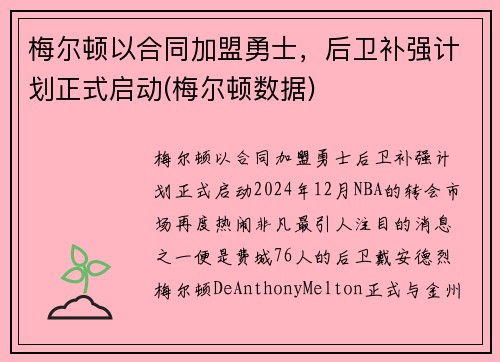 梅尔顿以合同加盟勇士，后卫补强计划正式启动(梅尔顿数据)

梅尔顿以合同加盟勇士后卫补强计划正式启动2024年12月NBA的转会市场再度热闹非凡最引人注目的消息之一便是费城76人的后卫戴安德烈梅尔顿DeAnthonyMelton正式与金州